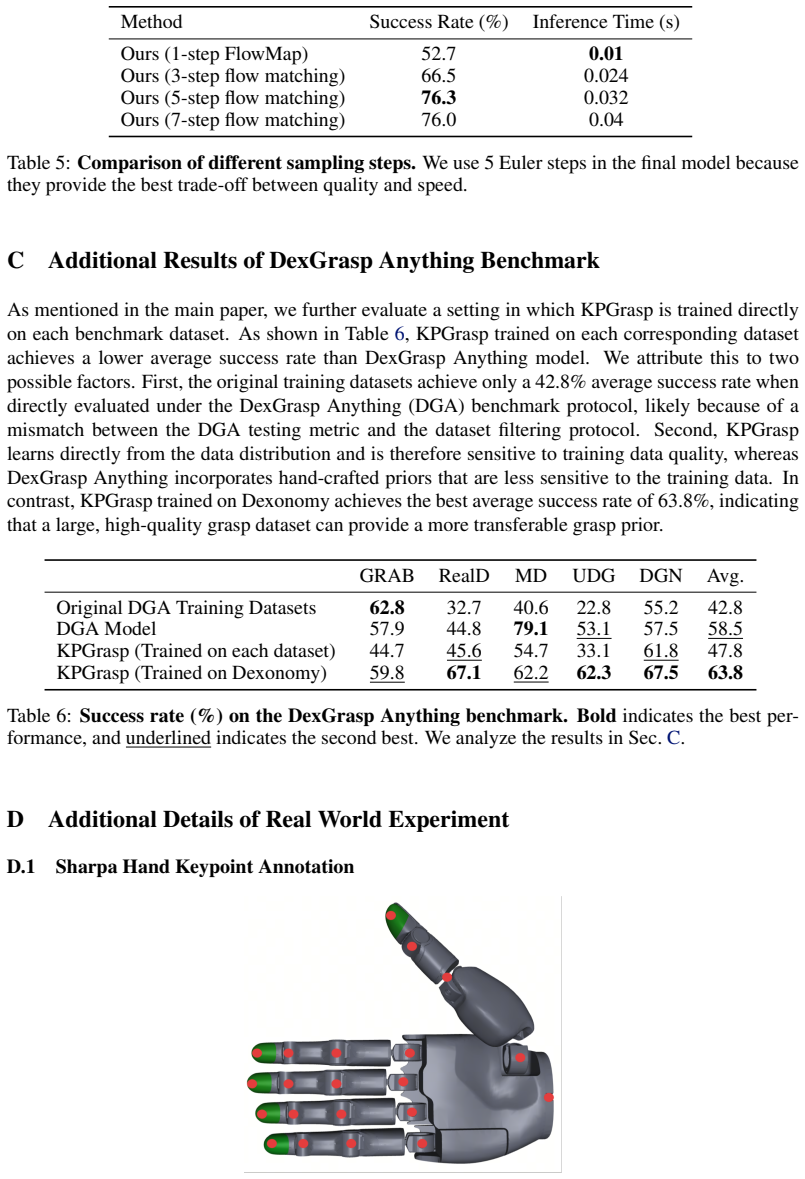 | Method | Success Rate (%) | Inference Time (s) |
|---|---|---|
| Ours (1-step FlowMap) | 52.7 | 0.01 |
| Ours (3-step flow matching) | 66.5 | 0.024 |
| Ours (5-step flow matching) | 76.3 | 0.032 |
| Ours (7-step flow matching) | 76.0 | 0.04 |

Table 5: Comparison of different sampling steps. We use 5 Euler steps in the final model because they provide the best trade-off between quality and speed.

C Additional Results of DexGrasp Anything Benchmark

As mentioned in the main paper, we further evaluate a setting in which KPGrasp is trained directly on each benchmark dataset. As shown in Table 6, KPGrasp trained on each corresponding dataset achieves a lower average success rate than DexGrasp Anything model. We attribute this to two possible factors. First, the original training datasets achieve only a 42.8% average success rate when directly evaluated under the DexGrasp Anything (DGA) benchmark protocol, likely because of a mismatch between the DGA testing metric and the dataset filtering protocol. Second, KPGrasp learns directly from the data distribution and is therefore sensitive to training data quality, whereas DexGrasp Anything incorporates hand-crafted priors that are less sensitive to the training data. In contrast, KPGrasp trained on Dexonomy achieves the best average success rate of 63.8%, indicating that a large, high-quality grasp dataset can provide a more transferable grasp prior.

| | GRAB | RealD | MD | UDG | DGN | Avg. |
|---|---|---|---|---|---|---|
| Original DGA Training Datasets | 62.8 | 32.7 | 40.6 | 22.8 | 55.2 | 42.8 |
| DGA Model | 57.9 | 44.8 | 79.1 | 53.1 | 57.5 | 58.5 |
| KPGrasp (Trained on each dataset) | 44.7 | 45.6 | 54.7 | 33.1 | 61.8 | 47.8 |
| KPGrasp (Trained on Dexonomy) | 59.8 | 67.1 | 62.2 | 62.3 | 67.5 | 63.8 |

Table 6: Success rate (%) on the DexGrasp Anything benchmark. Bold indicates the best performance, and underlined indicates the second best. We analyze the results in Sec. C.

D Additional Details of Real World Experiment

D.1 Sharpa Hand Keypoint Annotation